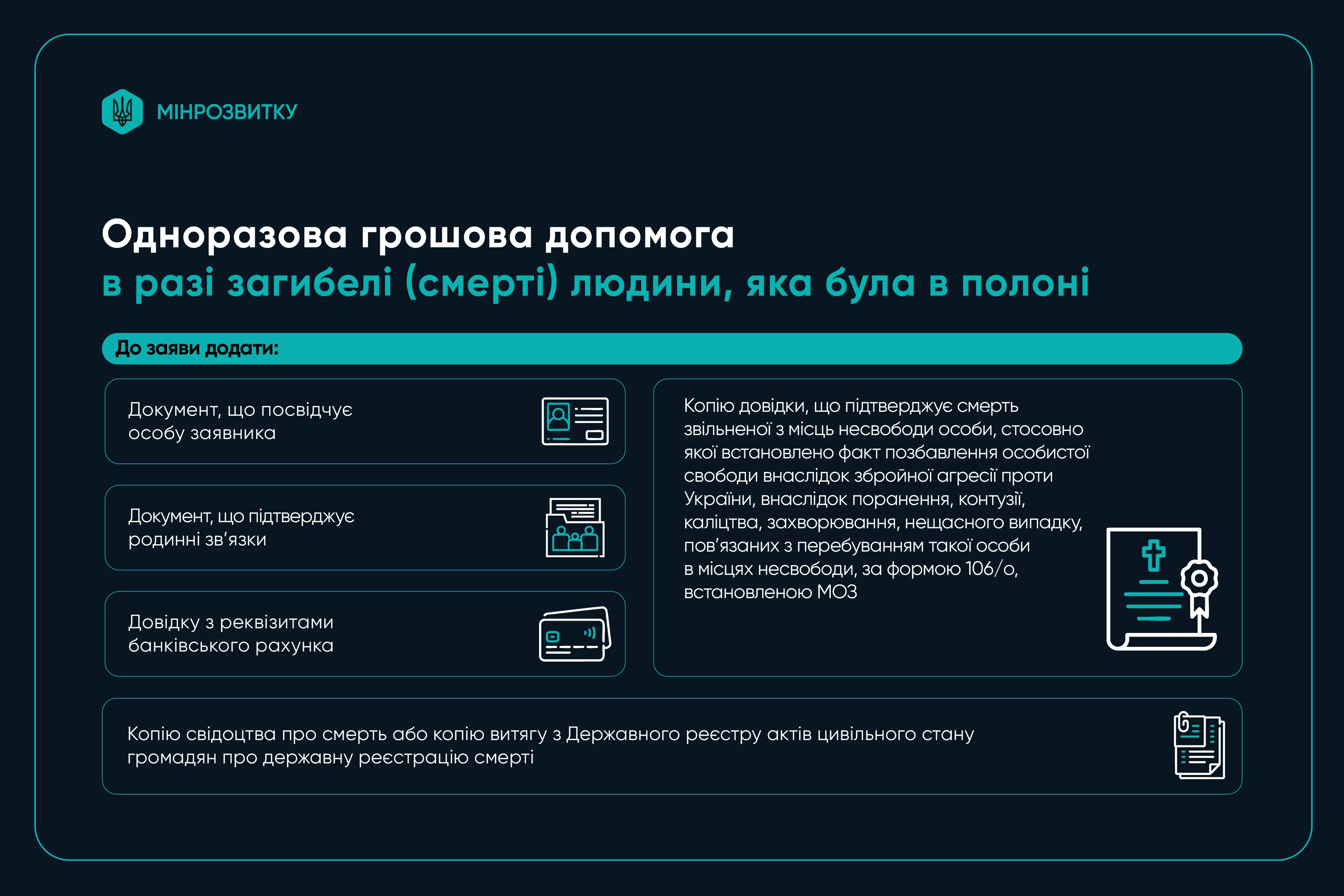 МІНРОЗВИТКУ

Одноразова грошова допомога
в разі загибелі (смерті) людини, яка була в полоні

До заяви додати:

Документ, що посвідчує особу заявника

Документ, що підтверджує родинні зв'язки

Довідку з реквізитами банківського рахунка

Копію довідки, що підтверджує смерть звільненої з місць несвободи особи, стосовно якої встановлено факт позбавлення особистої свободи внаслідок збройної агресії проти України, внаслідок поранення, контузії, каліцтва, захворювання, нещасного випадку, пов'язаних з перебуванням такої особи в місцях несвободи, за формою 106/о, встановленою МОЗ

Копію свідоцтва про смерть або копію витягу з Державного реєстру актів цивільного стану громадян про державну реєстрацію смерті